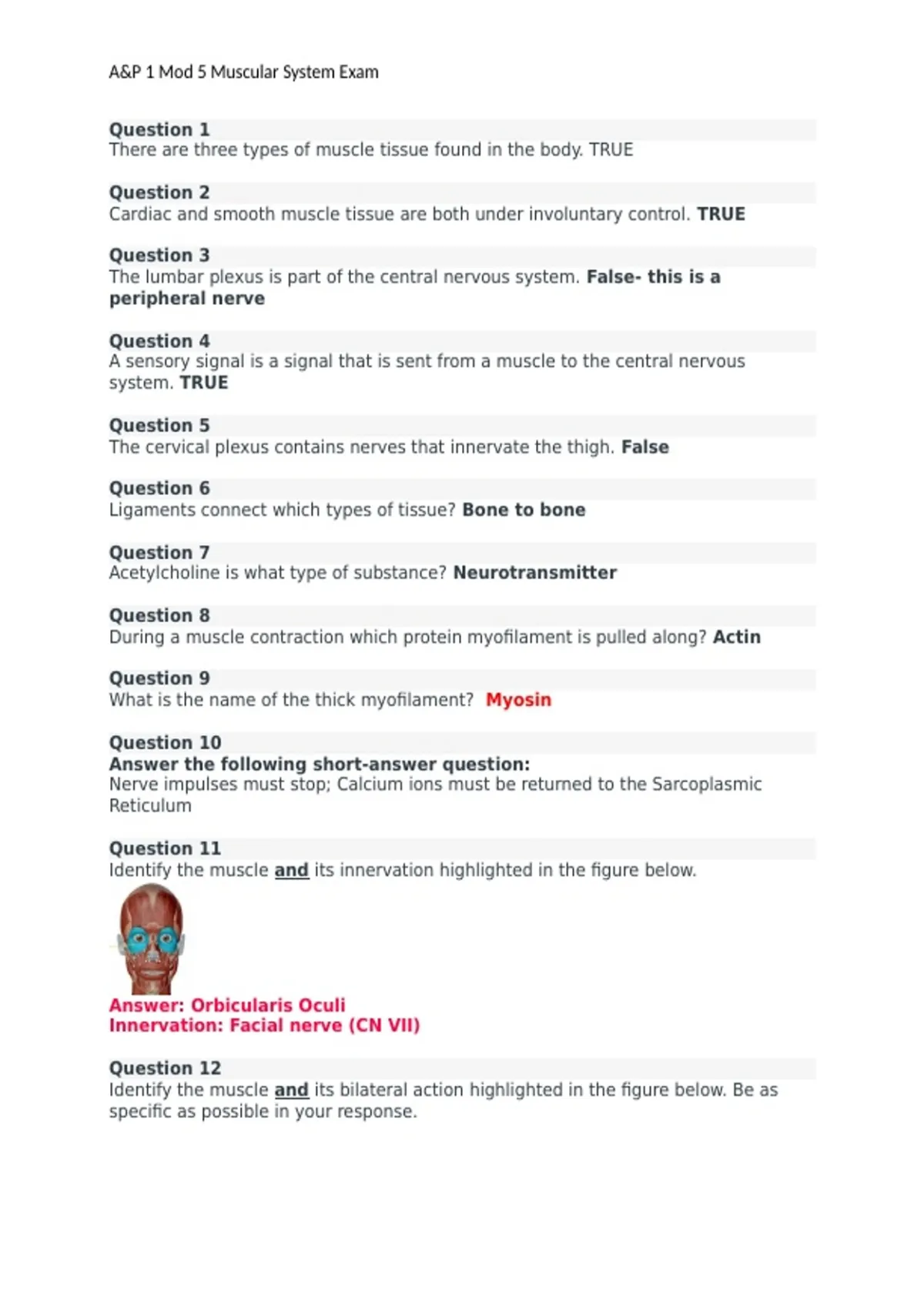 A&P 1 Mod 5 Muscular System Exam

Question 1
There are three types of muscle tissue found in the body. TRUE

Question 2
Cardiac and smooth muscle tissue are both under involuntary control. TRUE

Question 3
The lumbar plexus is part of the central nervous system. False- this is a peripheral nerve

Question 4
A sensory signal is a signal that is sent from a muscle to the central nervous system. TRUE

Question 5
The cervical plexus contains nerves that innervate the thigh. False

Question 6
Ligaments connect which types of tissue? Bone to bone

Question 7
Acetylcholine is what type of substance? Neurotransmitter

Question 8
During a muscle contraction which protein myofilament is pulled along? Actin

Question 9
What is the name of the thick myofilament? Myosin

Question 10
Answer the following short-answer question:
Nerve impulses must stop; Calcium ions must be returned to the Sarcoplasmic Reticulum

Question 11
Identify the muscle and its innervation highlighted in the figure below.

Answer: Orbicularis Oculi
Innervation: Facial nerve (CN VII)

Question 12
Identify the muscle and its bilateral action highlighted in the figure below. Be as specific as possible in your response.